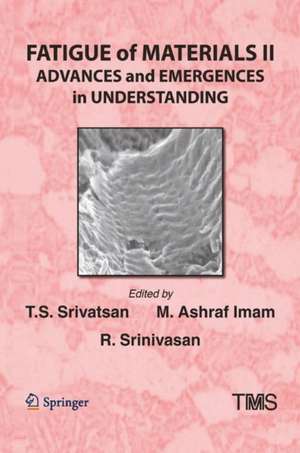 FATIGUE of MATERIALS II
ADVANCES and EMERGENCES in UNDERSTANDING

Edited by
T.S. Srivatsan M. Ashraf Imam
R. Srinivasan

Springer

TMS